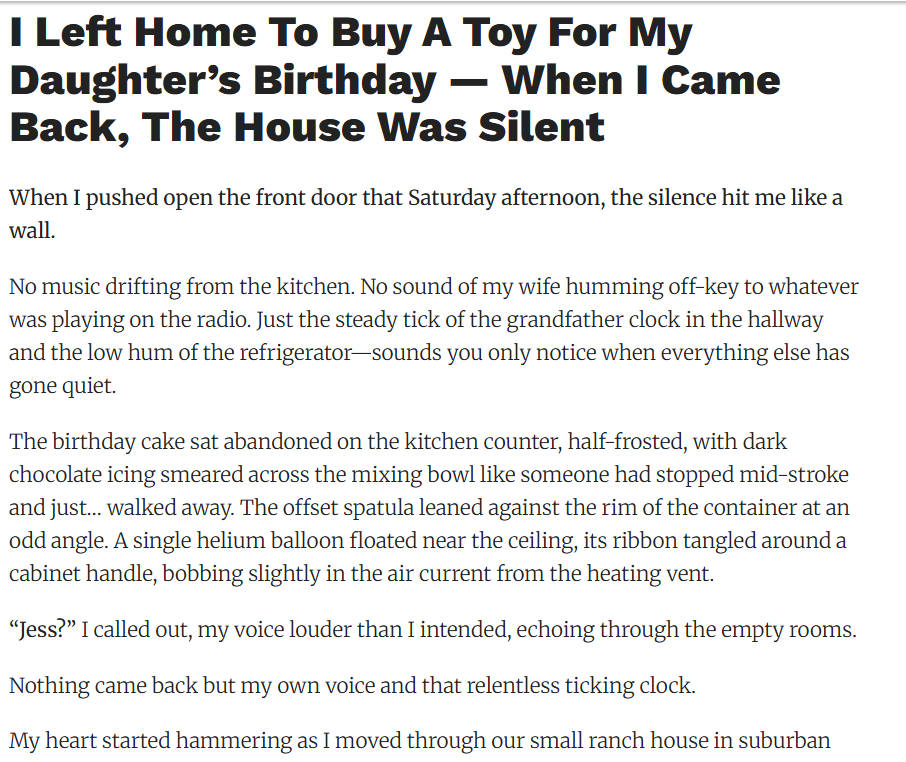 I Left Home To Buy A Toy For My Daughter’s Birthday — When I Came Back, The House Was Silent

When I pushed open the front door that Saturday afternoon, the silence hit me like a wall.

No music drifting from the kitchen. No sound of my wife humming off-key to whatever was playing on the radio. Just the steady tick of the grandfather clock in the hallway and the low hum of the refrigerator—sounds you only notice when everything else has gone quiet.

The birthday cake sat abandoned on the kitchen counter, half-frosted, with dark chocolate icing smeared across the mixing bowl like someone had stopped mid-stroke and just… walked away. The offset spatula leaned against the rim of the container at an odd angle. A single helium balloon floated near the ceiling, its ribbon tangled around a cabinet handle, bobbing slightly in the air current from the heating vent.

“Jess?” I called out, my voice louder than I intended, echoing through the empty rooms.

Nothing came back but my own voice and that relentless ticking clock.

My heart started hammering as I moved through our small ranch house in suburban